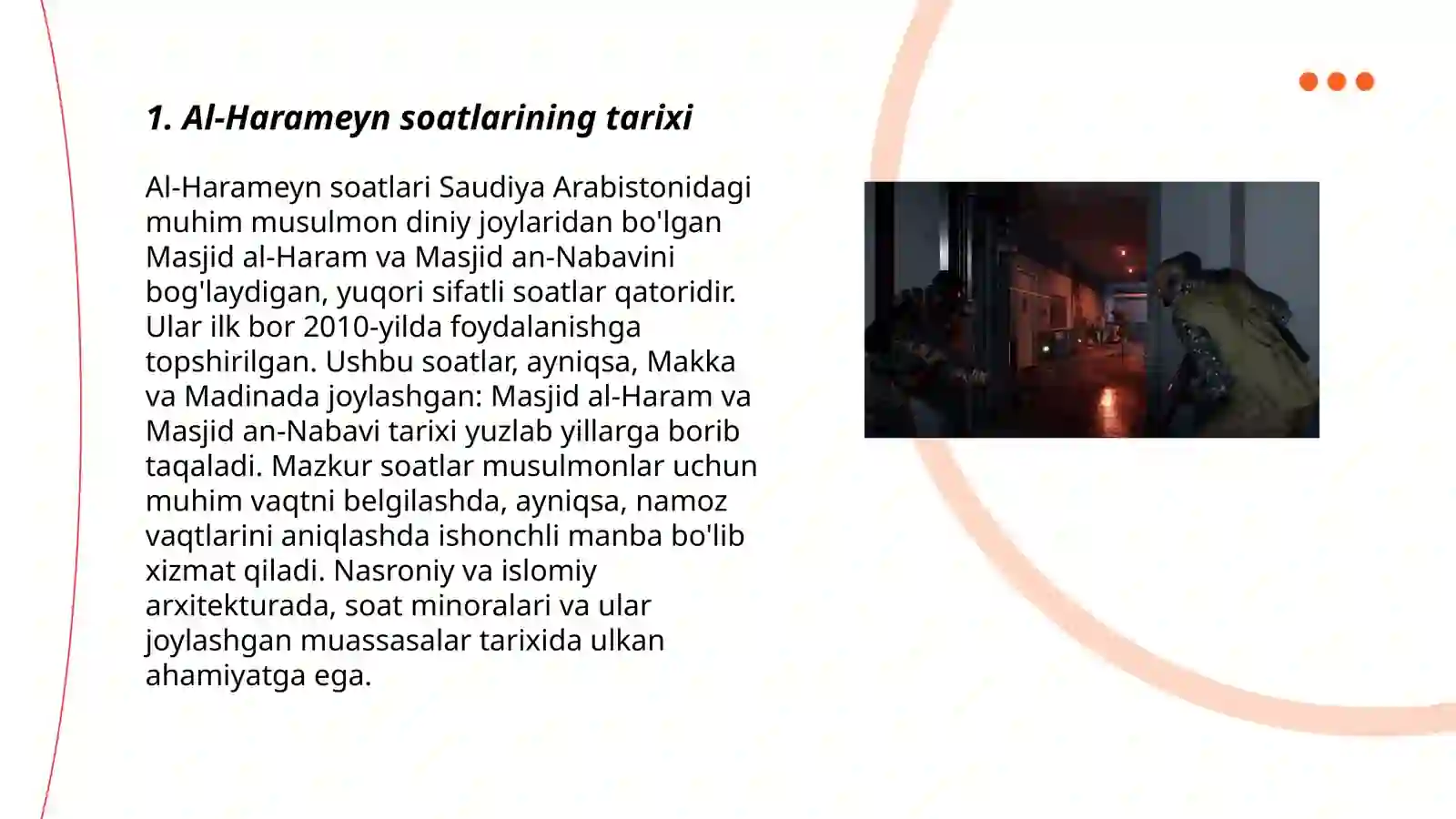 1. Al-Harameyn soatlarining tarixi

Al-Harameyn soatlari Saudiya Arabistonidagi muhim musulmon diniy joylaridan bo'lgan Masjid al-Haram va Masjid an-Nabavini bog'laydigan, yuqori sifatli soatlar qatoridir. Ular ilk bor 2010-yilda foydalanishga topshirilgan. Ushbu soatlar, ayniqsa, Makka va Madinada joylashgan: Masjid al-Haram va Masjid an-Nabavi tarixi yuzlab yillarga borib taqaladi. Mazkur soatlar musulmonlar uchun muhim vaqtni belgilashda, ayniqsa, namoz vaqtlarini aniqlashda ishonchli manba bo'lib xizmat qiladi. Nasroniy va islomiy arxitekturada, soat minoralari va ular joylashgan muassasalar tarixida ulkan ahamiyatga ega.